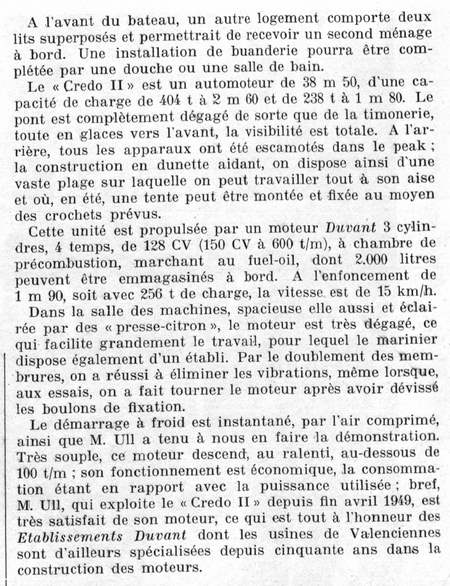 A l'avant du bateau, un autre logement comporte deux lits superposés et permettrait de recevoir un second ménage à bord. Une installation de buanderie pourra être complétée par une douche ou une salle de bain.

Le « Credo II » est un automoteur de 38 m 50, d'une capacité de charge de 404 t à 2 m 60 et de 238 t à 1 m 80. Le pont est complètement dégagé de sorte que de la timonerie, toute en glaces vers l'avant, la visibilité est totale. A l'arrière, tous les apparaux ont été escamotés dans le peak ; la construction en dunette aidant, on dispose ainsi d'une vaste plage sur laquelle on peut travailler tout à son aise et où, en été, une tente peut être montée et fixée au moyen des crochets prévus.

Cette unité est propulsée par un moteur Duvant 3 cylindres, 4 temps, de 128 CV (150 CV à 600 t/m), à chambre de précombustion, marchant au fuel-oil, dont 2.000 litres peuvent être emmagasinés à bord. A l'enfoncement de 1 m 90, soit avec 256 t de charge, la vitesse est de 15 km/h.

Dans la salle des machines, spacieuse elle aussi et éclairée par des « presse-citron », le moteur est très dégagé, ce qui facilite grandement le travail, pour lequel le marinier dispose également d'un établi. Par le doublement des membrures, on a réussi à éliminer les vibrations, même lorsque, aux essais, on a fait tourner le moteur après avoir dévissé les boulons de fixation.

Le démarrage à froid est instantané, par l'air comprimé, ainsi que M. Ull a tenu à nous en faire la démonstration. Très souple, ce moteur descend, au ralenti, au-dessous de 100 t/m ; son fonctionnement est économique, la consommation étant en rapport avec la puissance utilisée ; bref, M. Ull, qui exploite le « Credo II » depuis fin avril 1949, est très satisfait de son moteur, ce qui est tout à l'honneur des Etablissements Duvant dont les usines de Valenciennes sont d'ailleurs spécialisées depuis cinquante ans dans la construction des moteurs.